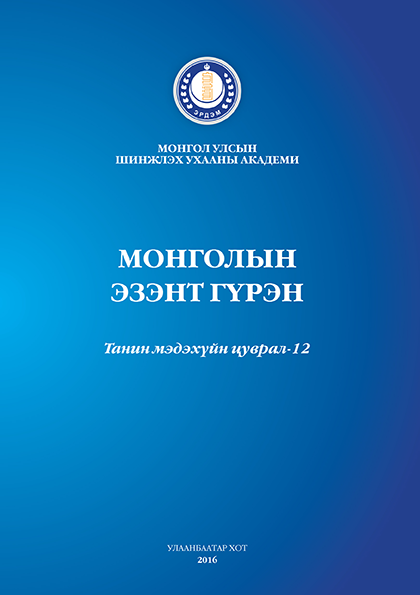 ЭРДЭМ

МОНГОЛ УЛСЫН
ШИНЖЛЭХ УХААНЫ АКАДЕМИ

МОНГОЛЫН
ЭЗЭНТ ГҮРЭН

Танин мэдэхүйн цуврал-12

УЛААНБААТАР ХОТ
2016